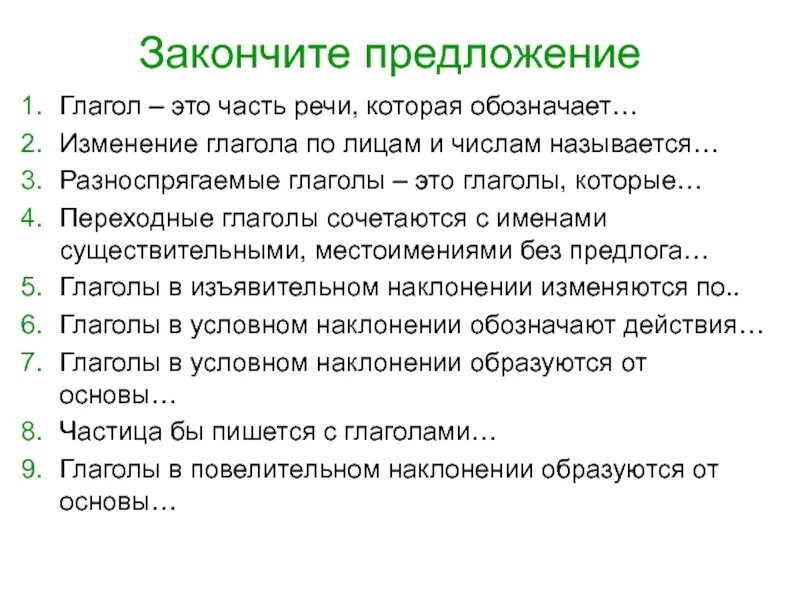 Закончите предложение

1. Глагол – это часть речи, которая обозначает…
2. Изменение глагола по лицам и числам называется…
3. Разноспрягаемые глаголы – это глаголы, которые…
4. Переходные глаголы сочетаются с именами существительными, местоимениями без предлога…
5. Глаголы в изъявительном наклонении изменяются по..
6. Глаголы в условном наклонении обозначают действия…
7. Глаголы в условном наклонении образуются от основы…
8. Частица бы пишется с глаголами…
9. Глаголы в повелительном наклонении образуются от основы…